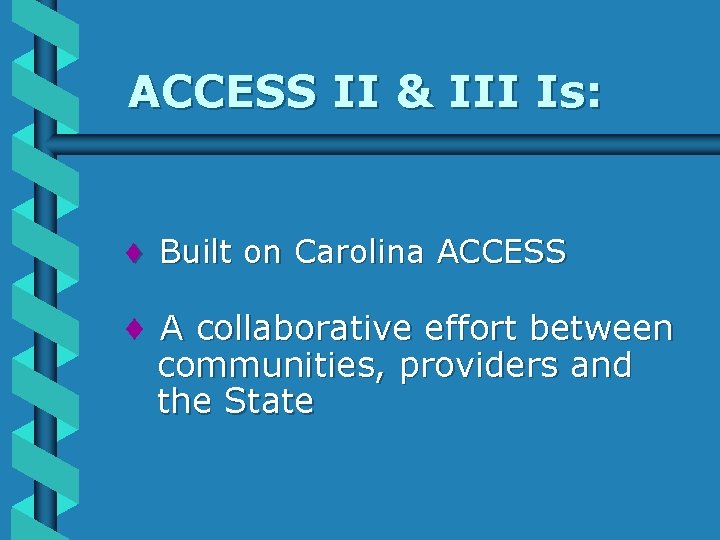 ACCESS II & III Is:

♦ Built on Carolina ACCESS

♦ A collaborative effort between communities, providers and the State